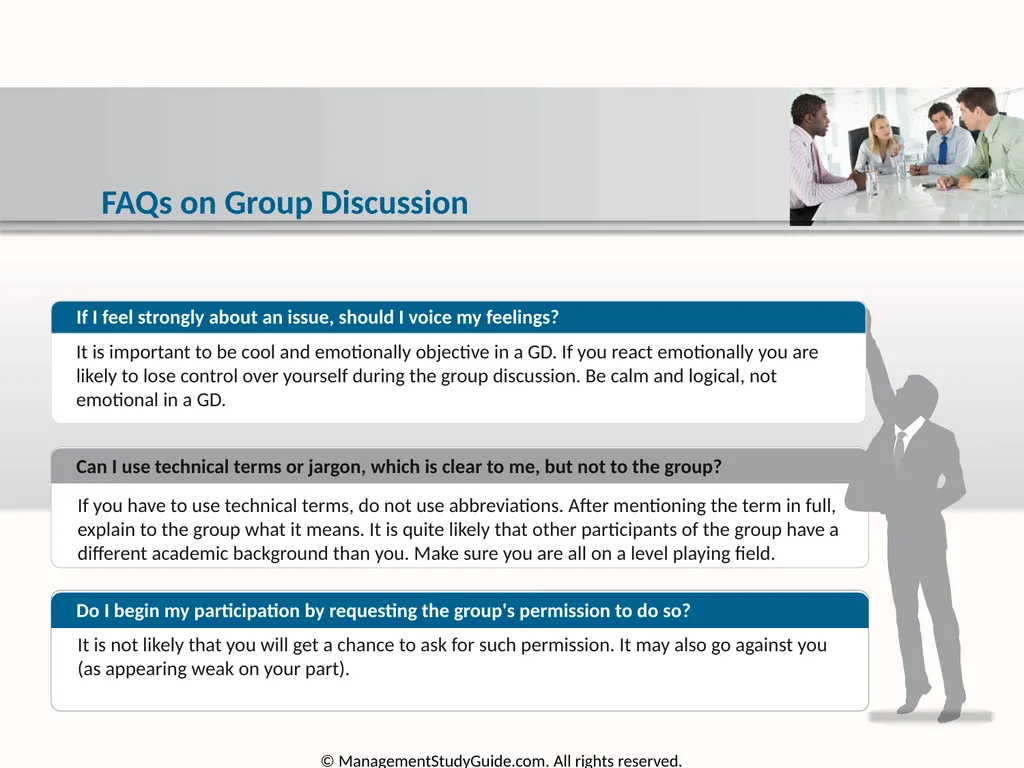 FAQs on Group Discussion

If I feel strongly about an issue, should I voice my feelings?

It is important to be cool and emotionally objective in a GD. If you react emotionally you are likely to lose control over yourself during the group discussion. Be calm and logical, not emotional in a GD.

Can I use technical terms or jargon, which is clear to me, but not to the group?

If you have to use technical terms, do not use abbreviations. After mentioning the term in full, explain to the group what it means. It is quite likely that other participants of the group have a different academic background than you. Make sure you are all on a level playing field.

Do I begin my participation by requesting the group's permission to do so?

It is not likely that you will get a chance to ask for such permission. It may also go against you (as appearing weak on your part).

© ManagementStudyGuide.com. All rights reserved.